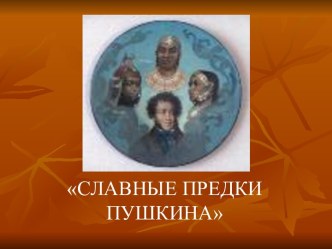 «СЛАВНЫЕ ПРЕДКИ ПУШКИНА»